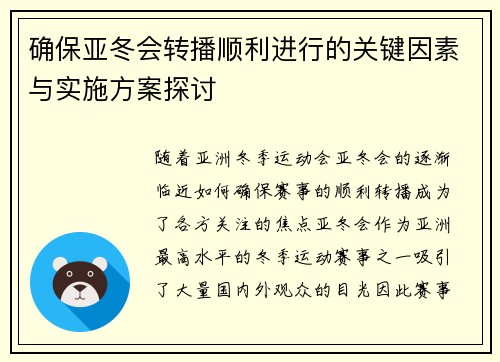 确保亚冬会转播顺利进行的关键因素与实施方案探讨

随着亚洲冬季运动会亚冬会的逐渐临近如何确保赛事的顺利转播成为了各方关注的焦点亚冬会作为亚洲最高水平的冬季运动赛事之一吸引了大量国内外观众的目光因此赛事